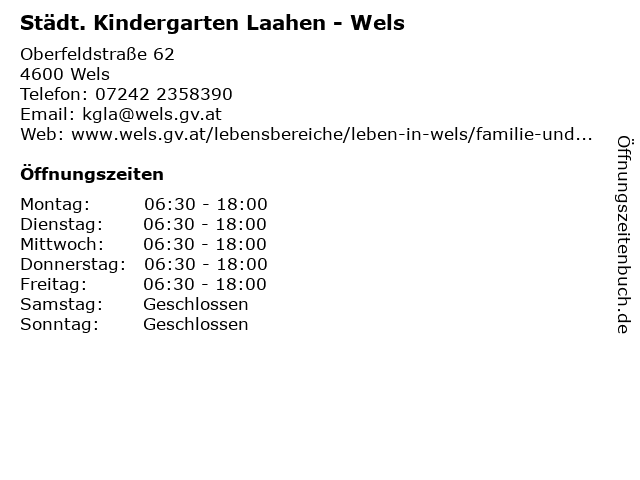 Städt. Kindergarten Laahen - Wels

Oberfeldstraße 62
4600 Wels
Telefon: 07242 2358390
Email: kgla@wels.gv.at
Web: www.wels.gv.at/lebensbereiche/leben-in-wels/familie-und...

Öffnungszeiten

Montag: 06:30 - 18:00
Dienstag: 06:30 - 18:00
Mittwoch: 06:30 - 18:00
Donnerstag: 06:30 - 18:00
Freitag: 06:30 - 18:00
Samstag: Geschlossen
Sonntag: Geschlossen

Öffnungszeitenbuch.de